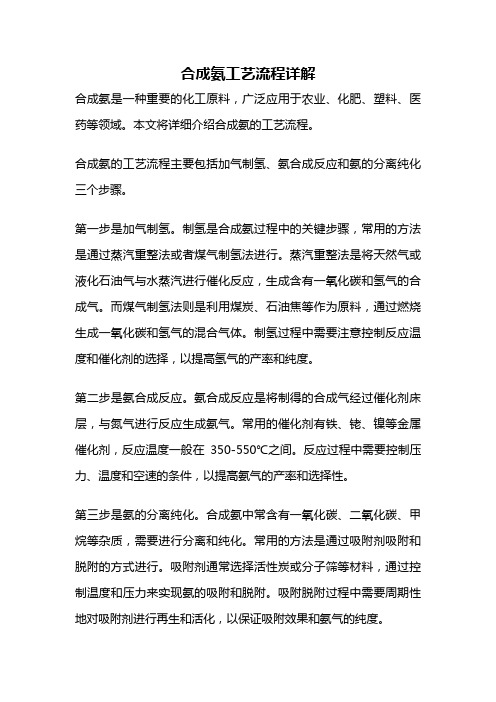 合成氨工艺流程详解

合成氨是一种重要的化工原料，广泛应用于农业、化肥、塑料、医药等领域。本文将详细介绍合成氨的工艺流程。

合成氨的工艺流程主要包括加气制氢、氨合成反应和氨的分离纯化三个步骤。

第一步是加气制氢。制氢是合成氨过程中的关键步骤，常用的方法是通过蒸汽重整法或者煤气制氢法进行。蒸汽重整法是将天然气或液化石油气与水蒸汽进行催化反应，生成含有一氧化碳和氢气的合成气。而煤气制氢法则是利用煤炭、石油焦等作为原料，通过燃烧生成一氧化碳和氢气的混合气体。制氢过程中需要注意控制反应温度和催化剂的选择，以提高氢气的产率和纯度。

第二步是氨合成反应。氨合成反应是将制得的合成气经过催化剂床层，与氮气进行反应生成氨气。常用的催化剂有铁、铑、镍等金属催化剂，反应温度一般在 350-550℃之间。反应过程中需要控制压力、温度和空速的条件，以提高氨气的产率和选择性。

第三步是氨的分离纯化。合成氨中常含有一氧化碳、二氧化碳、甲烷等杂质，需要进行分离和纯化。常用的方法是通过吸附剂吸附和脱附的方式进行。吸附剂通常选择活性炭或分子筛等材料，通过控制温度和压力来实现氨的吸附和脱附。吸附脱附过程中需要周期性地对吸附剂进行再生和活化，以保证吸附效果和氨气的纯度。